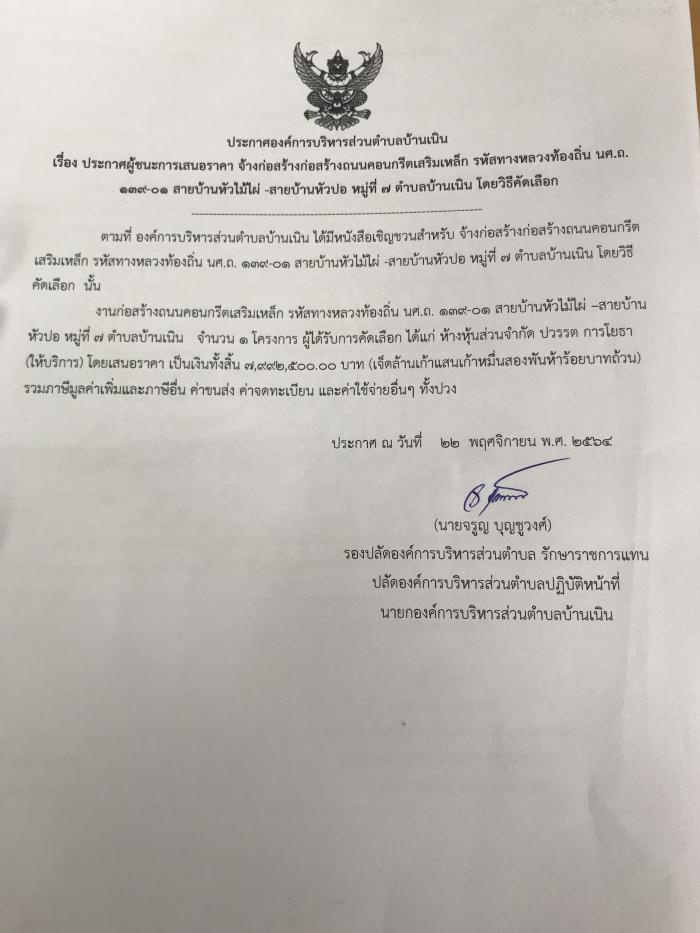 ประกาศองค์การบริหารส่วนตำบลบ้านเนิน
เรื่อง ประกาศผู้ชนะการเสนอราคา จ้างก่อสร้างก่อสร้างถนนคอนกรีตเสริมเหล็ก รหัสทางหลวงท้องถิ่น นศ.ถ. ๑๓๙-๐๑ สายบ้านหัวไม้ไผ่ -สายบ้านหัวปอ หมู่ที่ ๗ ตำบลบ้านเนิน โดยวิธีคัดเลือก

ตามที่ องค์การบริหารส่วนตำบลบ้านเนิน ได้มีหนังสือเชิญชวนสำหรับ จ้างก่อสร้างก่อสร้างถนนคอนกรีตเสริมเหล็ก รหัสทางหลวงท้องถิ่น นศ.ถ. ๑๓๙-๐๑ สายบ้านหัวไม้ไผ่ -สายบ้านหัวปอ หมู่ที่ ๗ ตำบลบ้านเนิน โดยวิธีคัดเลือก นั้น

งานก่อสร้างถนนคอนกรีตเสริมเหล็ก รหัสทางหลวงท้องถิ่น นศ.ถ. ๑๓๙-๐๑ สายบ้านหัวไม้ไผ่ –สายบ้านหัวปอ หมู่ที่ ๗ ตำบลบ้านเนิน จำนวน ๑ โครงการ ผู้ได้รับการคัดเลือก ได้แก่ ห้างหุ้นส่วนจำกัด ปวรรต การโยธา (ให้บริการ) โดยเสนอราคา เป็นเงินทั้งสิ้น ๗,๙๙๒,๕๐๐.๐๐ บาท (เจ็ดล้านเก้าแสนเก้าหมื่นสองพันห้าร้อยบาทถ้วน) รวมภาษีมูลค่าเพิ่มและภาษีอื่น ค่าขนส่ง ค่าจดทะเบียน และค่าใช้จ่ายอื่นๆ ทั้งปวง

ประกาศ ณ วันที่ ๒๒ พฤศจิกายน พ.ศ. ๒๕๖๔

(นายจรูญ บุญชูวงศ์)
รองปลัดองค์การบริหารส่วนตำบล รักษาราชการแทน
ปลัดองค์การบริหารส่วนตำบลปฏิบัติหน้าที่
นายกองค์การบริหารส่วนตำบลบ้านเนิน